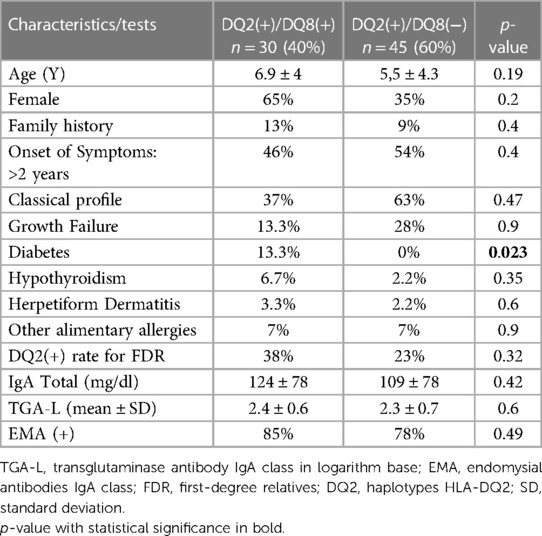 | Characteristics/tests | DQ2(+)/DQ8(+) $n = 30$ (40%) | DQ2(+)/DQ8(−) $n = 45$ (60%) | $p$-value |
|---|---|---|---|
| Age (Y) | 6.9 ± 4 | 5,5 ± 4.3 | 0.19 |
| Female | 65% | 35% | 0.2 |
| Family history | 13% | 9% | 0.4 |
| Onset of Symptoms: >2 years | 46% | 54% | 0.4 |
| Classical profile | 37% | 63% | 0.47 |
| Growth Failure | 13.3% | 28% | 0.9 |
| Diabetes | 13.3% | 0% | **0.023** |
| Hypothyroidism | 6.7% | 2.2% | 0.35 |
| Herpetiform Dermatitis | 3.3% | 2.2% | 0.6 |
| Other alimentary allergies | 7% | 7% | 0.9 |
| DQ2(+) rate for FDR | 38% | 23% | 0.32 |
| IgA Total (mg/dl) | 124 ± 78 | 109 ± 78 | 0.42 |
| TGA-L (mean ± SD) | 2.4 ± 0.6 | 2.3 ± 0.7 | 0.6 |
| EMA (+) | 85% | 78% | 0.49 |

TGA-L, transglutaminase antibody IgA class in logarithm base; EMA, endomysial antibodies IgA class; FDR, first-degree relatives; DQ2, haplotypes HLA-DQ2; SD, standard deviation.
$p$-value with statistical significance in bold.